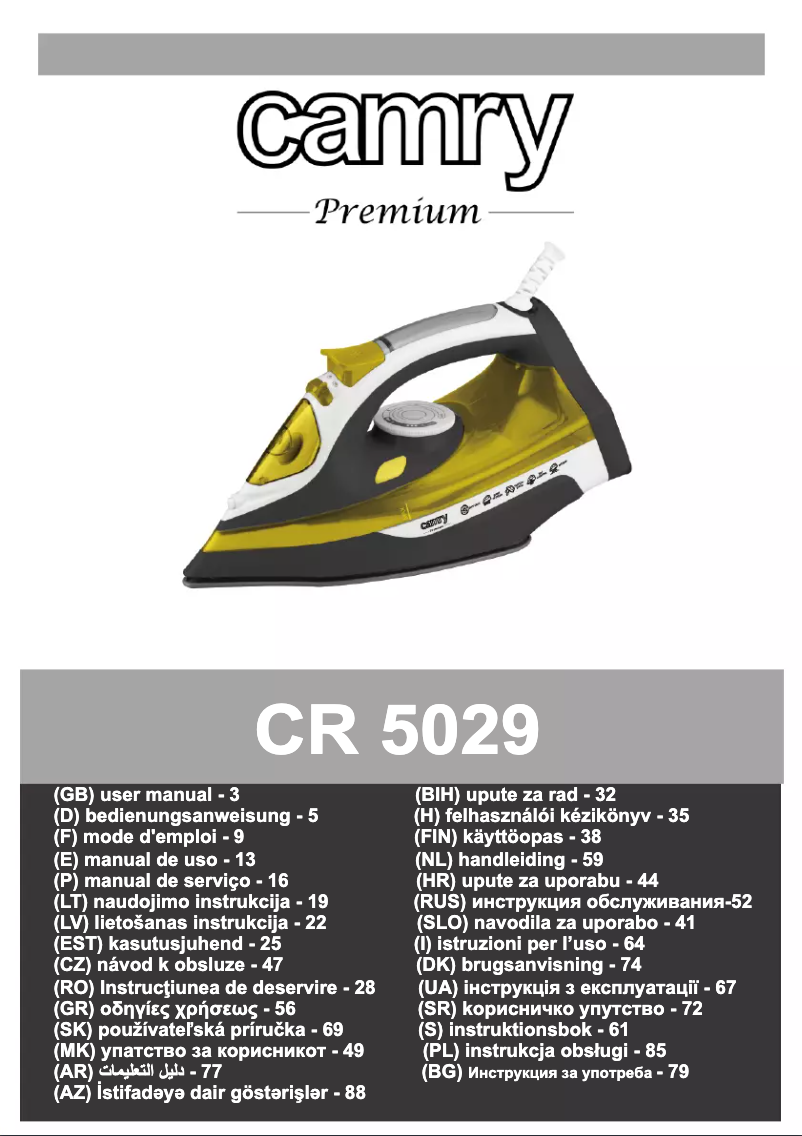 camry

Premium

camry

CR 5029

(GB) user manual - 3
(D) bedienungsanweisung - 5
(F) mode d'emploi - 9
(E) manual de uso - 13
(P) manual de serviço - 16
(LT) naudojimo instrukcija - 19
(LV) lietošanas instrukcija - 22
(EST) kasutusjuhend - 25
(CZ) návod k obsluze - 47
(RO) Instrucţiunea de deservire - 28
(GR) οδηγίες χρήσεως - 56
(SK) používateľská príručka - 69
(MK) упатство за корисникот - 49
(AR) دليل التعليمات - 77
(AZ) İstifadəyə dair göstərişlər - 88

(BIH) upute za rad - 32
(H) felhasználói kézikönyv - 35
(FIN) käyttöopas - 38
(NL) handleiding - 59
(HR) upute za uporabu - 44
(RUS) инструкция обслуживания-52
(SLO) navodila za uporabo - 41
(I) istruzioni per l'uso - 64
(DK) brugsanvisning - 74
(UA) інструкція з експлуатації - 67
(SR) корисничко упутство - 72
(S) instruktionsbok - 61
(PL) instrukcja obsługi - 85
(BG) Инструкция за употреба - 79